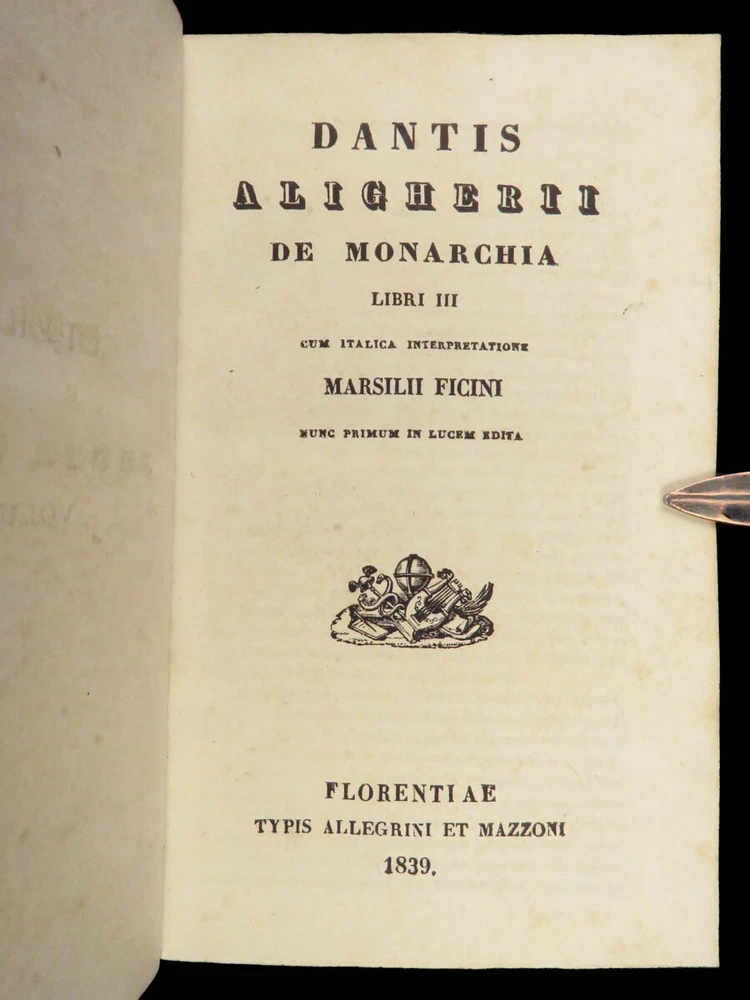 DANTIS
ALIGHERII
DE MONARCHIA
LIBRI III
CUM ITALICA INTERPRETATIONE
MARSILII FICINI
NUNC PRIMUM IN LUCEM EDITA

FLORENTIAE
TYPIS ALLEGRINI ET MAZZONI
1839.